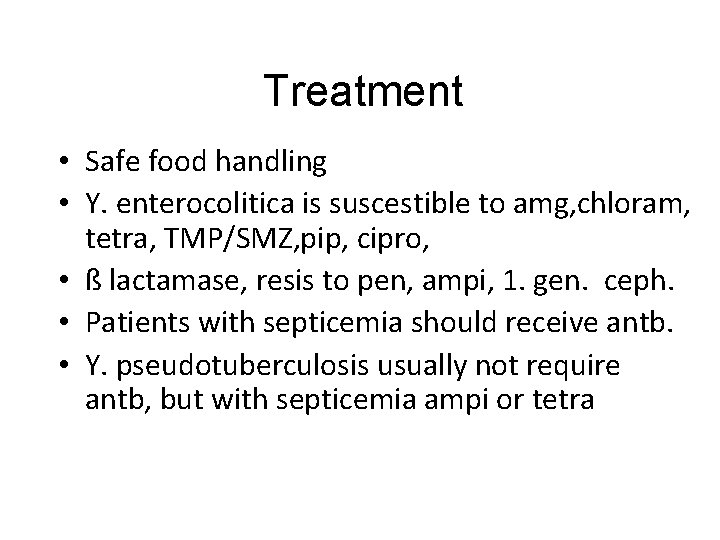 Treatment

• Safe food handling
• Y. enterocolitica is suscestible to amg,chloram, tetra, TMP/SMZ,pip, cipro,
• ß lactamase, resis to pen, ampi, 1. gen.  ceph.
• Patients with septicemia should receive antb.
• Y. pseudotuberculosis usually not require antb, but with septicemia ampi or tetra